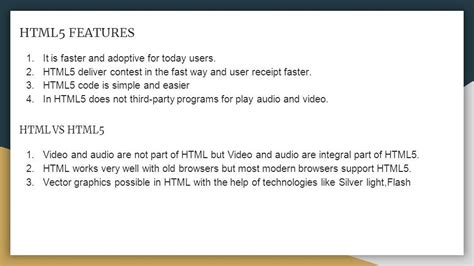 HTML5 FEATURES

1. It is faster and adoptive for today users.
2. HTML5 deliver contest in the fast way and user receipt faster.
3. HTML5 code is simple and easier
4. In HTML5 does not third-party programs for play audio and video.

HTML VS HTML5

1. Video and audio are not part of HTML but Video and audio are integral part of HTML5.
2. HTML works very well with old browsers but most modern browsers support HTML5.
3. Vector graphics possible in HTML with the help of technologies like Silver light,Flash